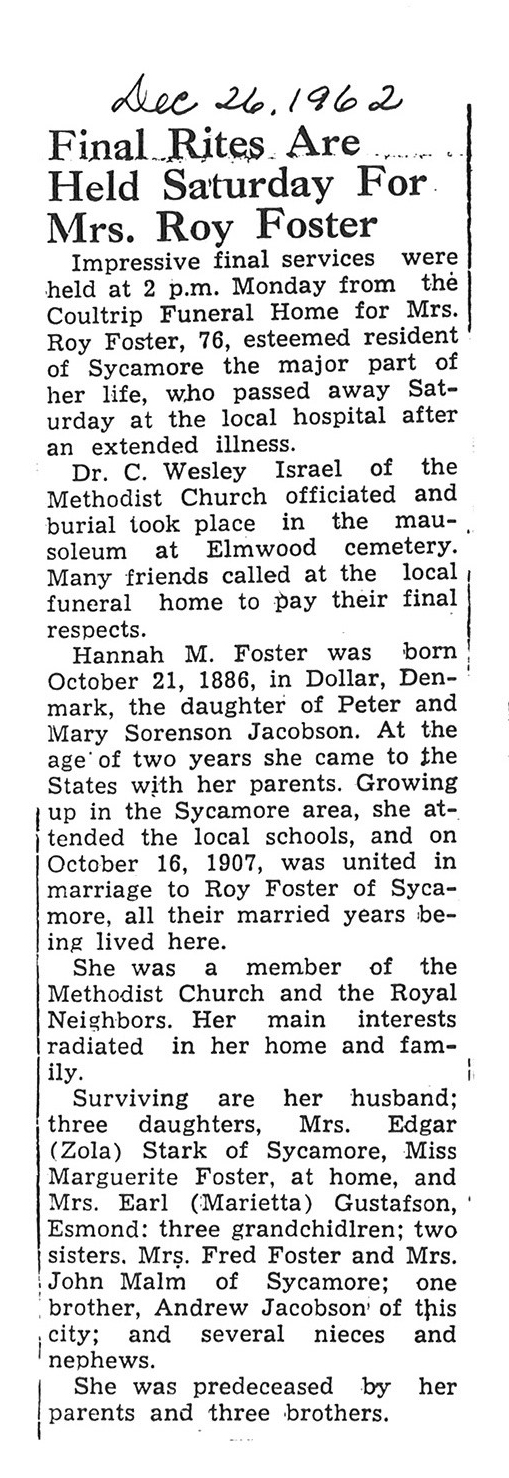 Dec 26, 1962

Final Rites Are Held Saturday For Mrs. Roy Foster

Impressive final services were held at 2 p.m. Monday from the Coultrip Funeral Home for Mrs. Roy Foster, 76, esteemed resident of Sycamore the major part of her life, who passed away Saturday at the local hospital after an extended illness.

Dr. C. Wesley Israel of the Methodist Church officiated and burial took place in the mausoleum at Elmwood cemetery. Many friends called at the local funeral home to pay their final respects.

Hannah M. Foster was born October 21, 1886, in Dollar, Denmark, the daughter of Peter and Mary Sorenson Jacobson. At the age of two years she came to the States with her parents. Growing up in the Sycamore area, she attended the local schools, and on October 16, 1907, was united in marriage to Roy Foster of Sycamore, all their married years being lived here.

She was a member of the Methodist Church and the Royal Neighbors. Her main interests radiated in her home and family.

Surviving are her husband; three daughters, Mrs. Edgar (Zola) Stark of Sycamore, Miss Marguerite Foster, at home, and Mrs. Earl (Marietta) Gustafson, Esmond: three grandchidlren; two sisters. Mrs. Fred Foster and Mrs. John Malm of Sycamore; one brother, Andrew Jacobson of this city; and several nieces and nephews.

She was predeceased by her parents and three brothers.